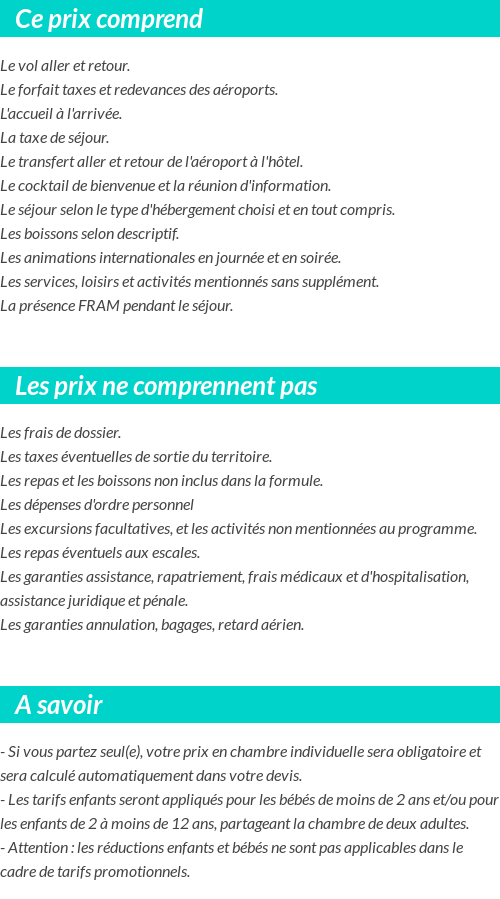 Ce prix comprend

Le vol aller et retour.
Le forfait taxes et redevances des aéroports.
L'accueil à l'arrivée.
La taxe de séjour.
Le transfert aller et retour de l'aéroport à l'hôtel.
Le cocktail de bienvenue et la réunion d'information.
Le séjour selon le type d'hébergement choisi et en tout compris.
Les boissons selon descriptif.
Les animations internationales en journée et en soirée.
Les services, loisirs et activités mentionnés sans supplément.
La présence FRAM pendant le séjour.

Les prix ne comprennent pas

Les frais de dossier.
Les taxes éventuelles de sortie du territoire.
Les repas et les boissons non inclus dans la formule.
Les dépenses d'ordre personnel
Les excursions facultatives, et les activités non mentionnées au programme.
Les repas éventuels aux escales.
Les garanties assistance, rapatriement, frais médicaux et d'hospitalisation, assistance juridique et pénale.
Les garanties annulation, bagages, retard aérien.

A savoir

- Si vous partez seul(e), votre prix en chambre individuelle sera obligatoire et sera calculé automatiquement dans votre devis.
- Les tarifs enfants seront appliqués pour les bébés de moins de 2 ans et/ou pour les enfants de 2 à moins de 12 ans, partageant la chambre de deux adultes.
- Attention : les réductions enfants et bébés ne sont pas applicables dans le cadre de tarifs promotionnels.